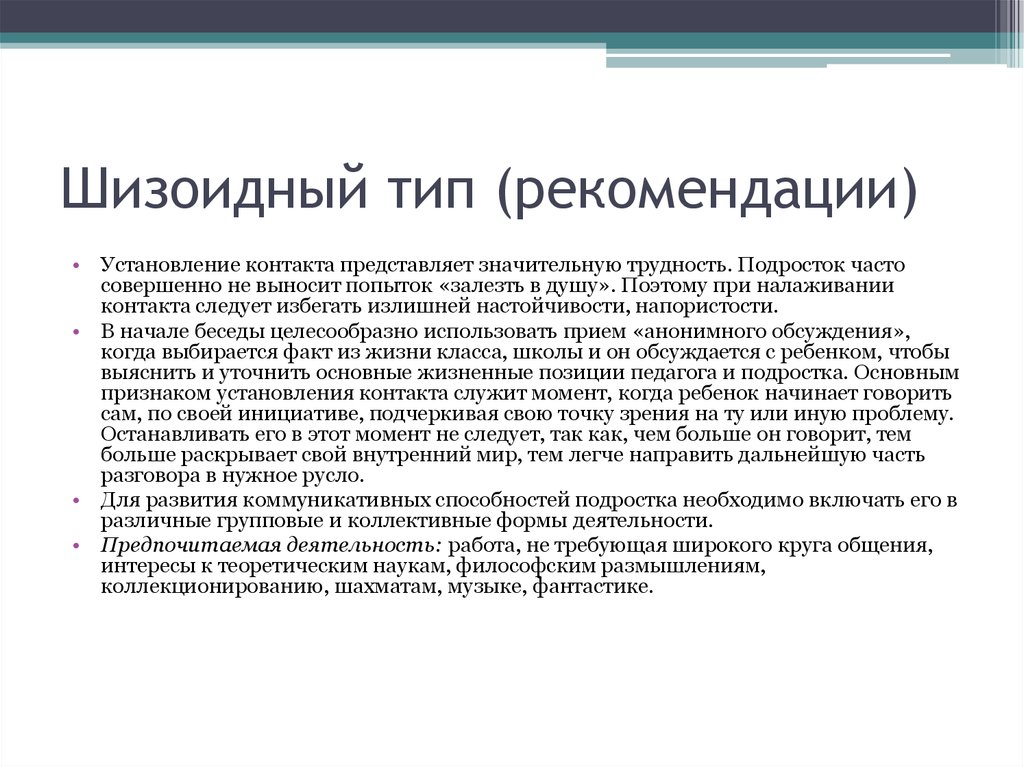 Шизоидный тип (рекомендации)

• Установление контакта представляет значительную трудность. Подросток часто совершенно не выносит попыток «залезть в душу». Поэтому при налаживании контакта следует избегать излишней настойчивости, напористости.
• В начале беседы целесообразно использовать прием «анонимного обсуждения», когда выбирается факт из жизни класса, школы и он обсуждается с ребенком, чтобы выяснить и уточнить основные жизненные позиции педагога и подростка. Основным признаком установления контакта служит момент, когда ребенок начинает говорить сам, по своей инициативе, подчеркивая свою точку зрения на ту или иную проблему. Останавливать его в этот момент не следует, так как, чем больше он говорит, тем больше раскрывает свой внутренний мир, тем легче направить дальнейшую часть разговора в нужное русло.
• Для развития коммуникативных способностей подростка необходимо включать его в различные групповые и коллективные формы деятельности.
• Предпочитаемая деятельность: работа, не требующая широкого круга общения, интересы к теоретическим наукам, философским размышлениям, коллекционированию, шахматам, музыке, фантастике.